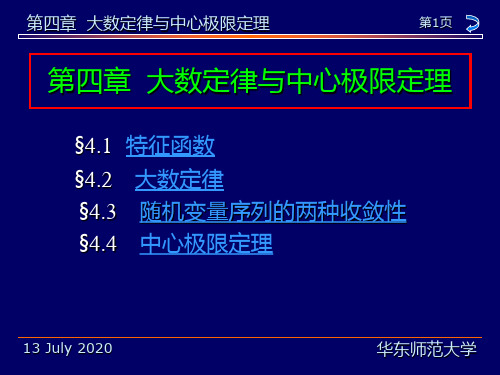 第四章 大数定律与中心极限定理

第1页

第四章 大数定律与中心极限定理

§4.1 特征函数

§4.2 大数定律

§4.3 随机变量序列的两种收敛性

§4.4 中心极限定理

13 July 2020

华东师范大学